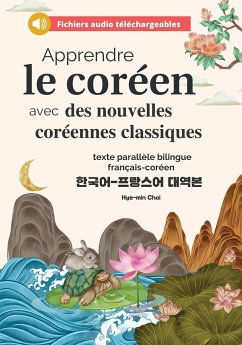 Fichiers audio téléchargeables

Apprendre
le coréen
avec des nouvelles coréennes classiques

texte parallèle bilingue
français-coréen
한국어-프랑스어 대역본

Hye-min Choi